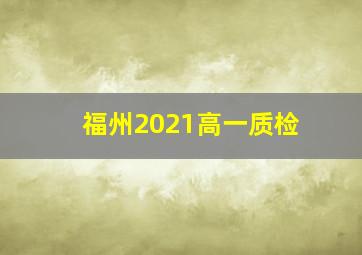 福州2021高一质检